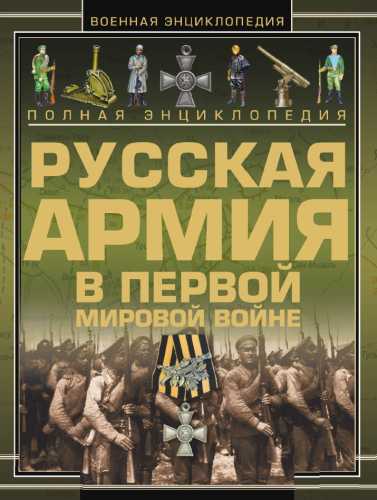 ВОЕННАЯ ЭНЦИКЛОПЕДИЯ

ПОЛНАЯ ЭНЦИКЛОПЕДИЯ

РУССКАЯ АРМИЯ В ПЕРВОЙ МИРОВОЙ ВОЙНЕ